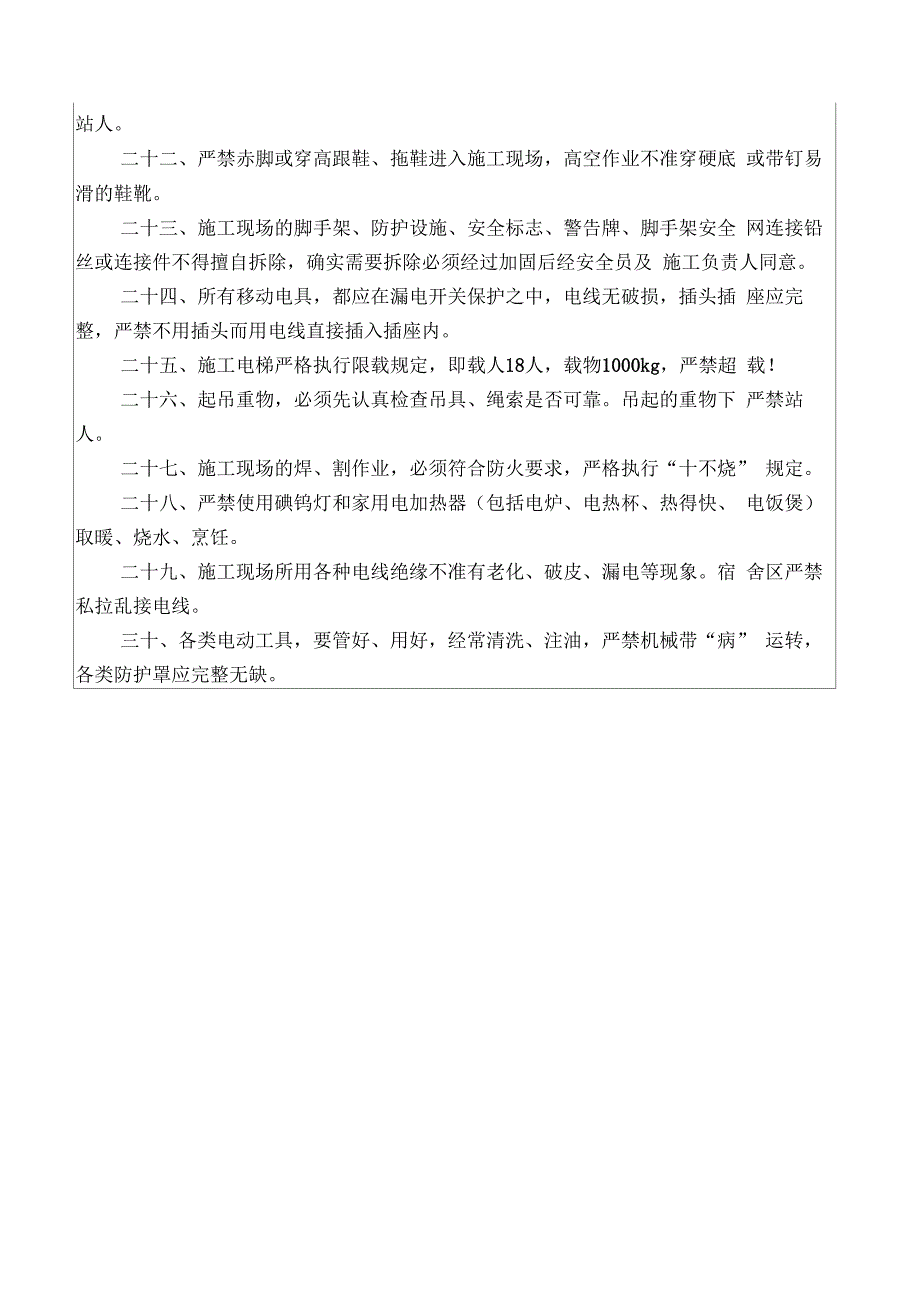 站人。

二十二、严禁赤脚或穿高跟鞋、拖鞋进入施工现场，高空作业不准穿硬底 或带钉易滑的鞋靴。

二十三、施工现场的脚手架、防护设施、安全标志、警告牌、脚手架安全 网连接铅丝或连接件不得擅自拆除，确实需要拆除必须经过加固后经安全员及 施工负责人同意。

二十四、所有移动电具，都应在漏电开关保护之中，电线无破损，插头插 座应完整，严禁不用插头而用电线直接插入插座内。

二十五、施工电梯严格执行限载规定，即载人18人，载物1000kg，严禁超 载！

二十六、起吊重物，必须先认真检查吊具、绳索是否可靠。吊起的重物下 严禁站人。

二十七、施工现场的焊、割作业，必须符合防火要求，严格执行“十不烧” 规定。

二十八、严禁使用碘钨灯和家用电加热器（包括电炉、电热杯、热得快、 电饭煲）取暖、烧水、烹饪。

二十九、施工现场所用各种电线绝缘不准有老化、破皮、漏电等现象。宿 舍区严禁私拉乱接电线。

三十、各类电动工具，要管好、用好，经常清洗、注油，严禁机械带“病” 运转，各类防护罩应完整无缺。